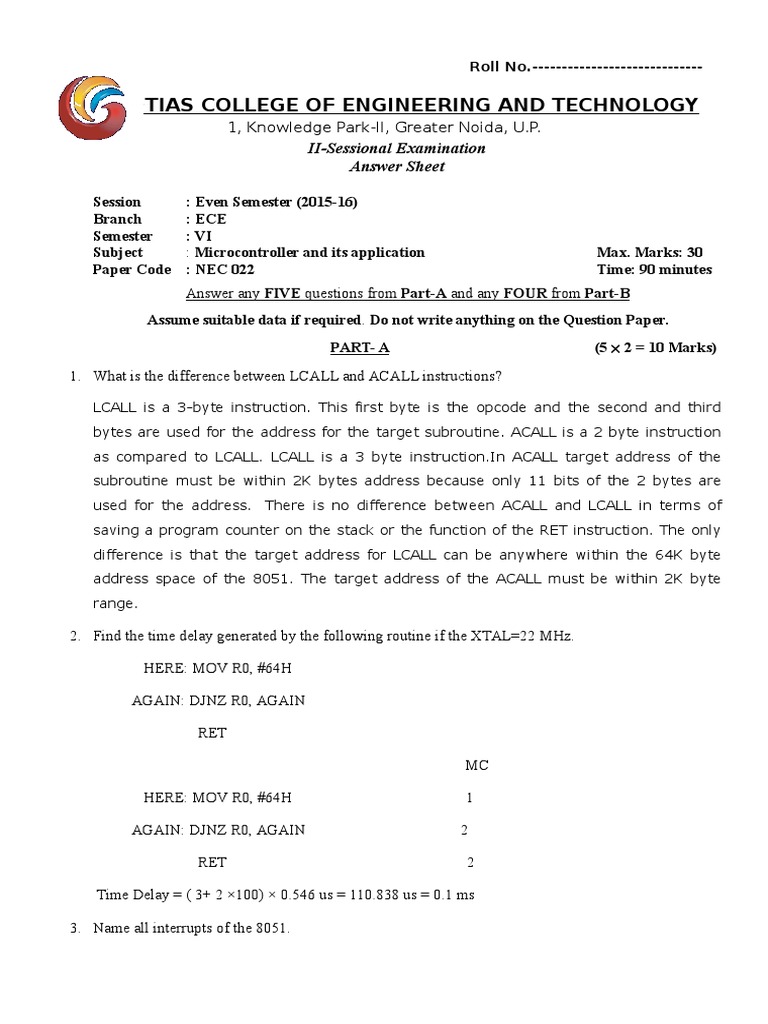 Roll No.-----------------------------

TIAS COLLEGE OF ENGINEERING AND TECHNOLOGY

1, Knowledge Park-II, Greater Noida, U.P.

II-Sessional Examination

Answer Sheet

Session : Even Semester (2015-16)
Branch : ECE
Semester : VI
Subject : Microcontroller and its application Max. Marks: 30
Paper Code : NEC 022 Time: 90 minutes

Answer any FIVE questions from Part-A and any FOUR from Part-B

Assume suitable data if required. Do not write anything on the Question Paper.

PART- A (5 × 2 = 10 Marks)

1. What is the difference between LCALL and ACALL instructions?

LCALL is a 3-byte instruction. This first byte is the opcode and the second and third bytes are used for the address for the target subroutine. ACALL is a 2 byte instruction as compared to LCALL. LCALL is a 3 byte instruction.In ACALL target address of the subroutine must be within 2K bytes address because only 11 bits of the 2 bytes are used for the address. There is no difference between ACALL and LCALL in terms of saving a program counter on the stack or the function of the RET instruction. The only difference is that the target address for LCALL can be anywhere within the 64K byte address space of the 8051. The target address of the ACALL must be within 2K byte range.

2. Find the time delay generated by the following routine if the XTAL=22 MHz.

HERE: MOV R0, #64H

AGAIN: DJNZ R0, AGAIN

RET

MC

HERE: MOV R0, #64H 1

AGAIN: DJNZ R0, AGAIN 2

RET 2

Time Delay = ( 3+ 2 ×100) × 0.546 us = 110.838 us = 0.1 ms

3. Name all interrupts of the 8051.